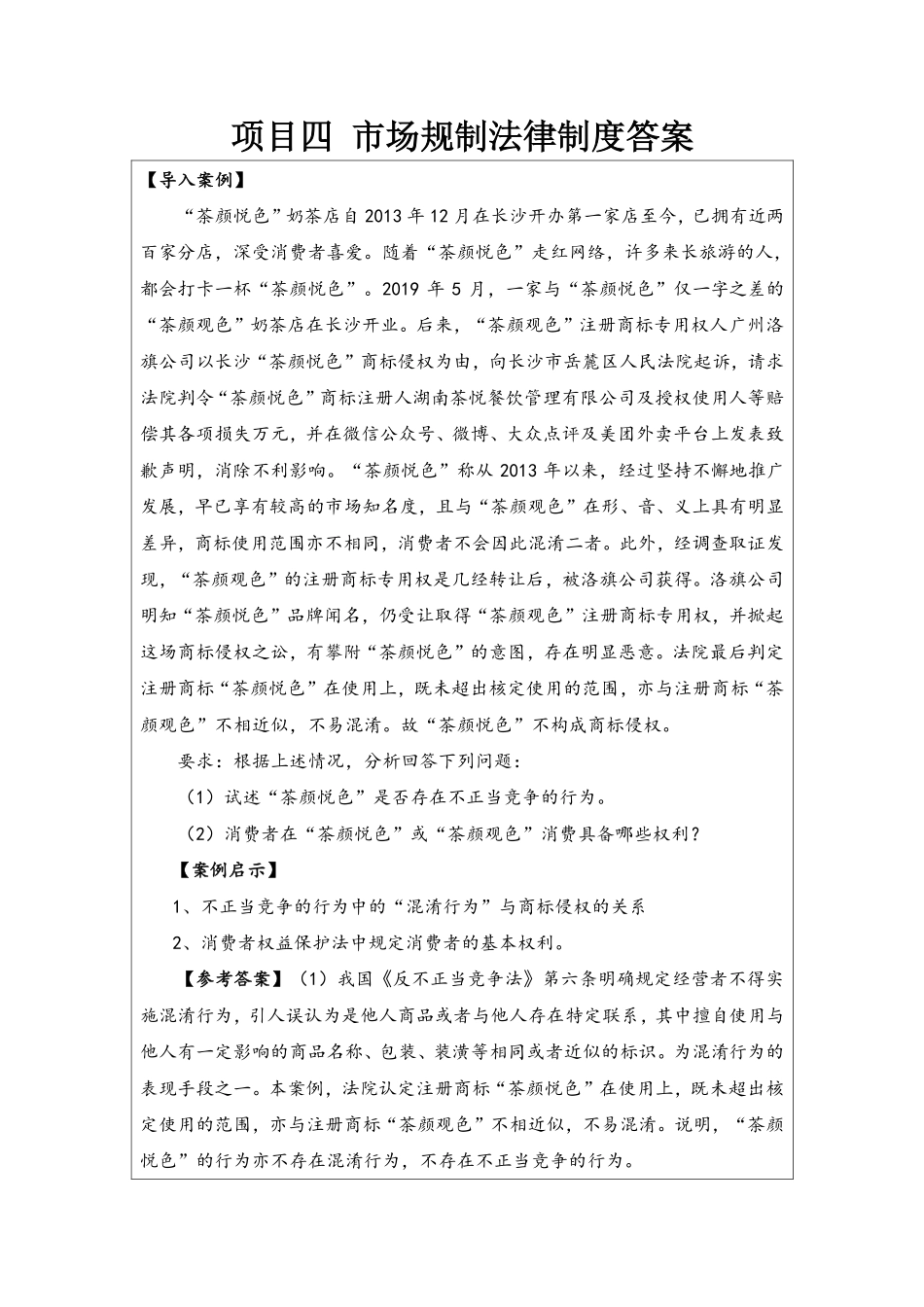 项目四 市场规制法律制度答案

【导入案例】

“茶颜悦色”奶茶店自 2013 年 12 月在长沙开办第一家店至今，已拥有近两百家分店，深受消费者喜爱。随着“茶颜悦色”走红网络，许多来长旅游的人，都会打卡一杯“茶颜悦色”。2019 年 5 月，一家与“茶颜悦色”仅一字之差的“茶颜观色”奶茶店在长沙开业。后来，“茶颜观色”注册商标专用权人广州洛旗公司以长沙“茶颜悦色”商标侵权为由，向长沙市岳麓区人民法院起诉，请求法院判令“茶颜悦色”商标注册人湖南茶悦餐饮管理有限公司及授权使用人等赔偿其各项损失万元，并在微信公众号、微博、大众点评及美团外卖平台上发表致歉声明，消除不利影响。“茶颜悦色”称从 2013 年以来，经过坚持不懈地推广发展，早已享有较高的市场知名度，且与“茶颜观色”在形、音、义上具有明显差异，商标使用范围亦不相同，消费者不会因此混淆二者。此外，经调查取证发现，“茶颜观色”的注册商标专用权是几经转让后，被洛旗公司获得。洛旗公司明知“茶颜悦色”品牌闻名，仍受让取得“茶颜观色”注册商标专用权，并掀起这场商标侵权之讼，有攀附“茶颜悦色”的意图，存在明显恶意。法院最后判定注册商标“茶颜悦色”在使用上，既未超出核定使用的范围，亦与注册商标“茶颜观色”不相近似，不易混淆。故“茶颜悦色”不构成商标侵权。

要求：根据上述情况，分析回答下列问题：

（1）试述“茶颜悦色”是否存在不正当竞争的行为。

（2）消费者在“茶颜悦色”或“茶颜观色”消费具备哪些权利？

【案例启示】

1、不正当竞争的行为中的“混淆行为”与商标侵权的关系

2、消费者权益保护法中规定消费者的基本权利。

【参考答案】（1）我国《反不正当竞争法》第六条明确规定经营者不得实施混淆行为，引人误认为是他人商品或者与他人存在特定联系，其中擅自使用与他人有一定影响的商品名称、包装、装潢等相同或者近似的标识。为混淆行为的表现手段之一。本案例，法院认定注册商标“茶颜悦色”在使用上，既未超出核定使用的范围，亦与注册商标“茶颜观色”不相近似，不易混淆。说明，“茶颜悦色”的行为亦不存在混淆行为，不存在不正当竞争的行为。